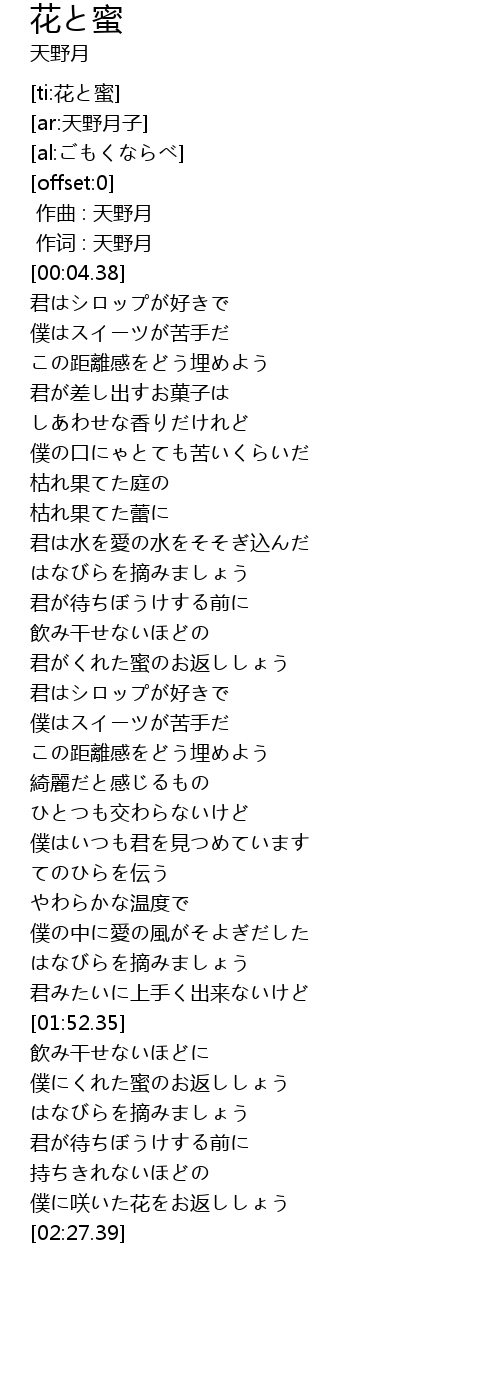 花と蜜
天野月

[ti:花と蜜]
[ar:天野月子]
[al:ごもくならべ]
[offset:0]
作曲 : 天野月
作词 : 天野月
[00:04.38]
君はシロップが好きで
僕はスイーツが苦手だ
この距離感をどう埋めよう
君が差し出すお菓子は
しあわせな香りだけれど
僕の口にゃとても苦いくらいだ
枯れ果てた庭の
枯れ果てた蕾に
君は水を愛の水をそそぎ込んだ
はなびらを摘みましょう
君が待ちぼうけする前に
飲み干せないほどの
君がくれた蜜のお返ししょう
君はシロップが好きで
僕はスイーツが苦手だ
この距離感をどう埋めよう
綺麗だと感じるもの
ひとつも交わらないけど
僕はいつも君を見つめています
てのひらを伝う
やわらかな温度で
僕の中に愛の風がそよぎだした
はなびらを摘みましょう
君みたいに上手く出来ないけど
[01:52.35]
飲み干せないほどに
僕にくれた蜜のお返ししょう
はなびらを摘みましょう
君が待ちぼうけする前に
持ちきれないほどの
僕に咲いた花をお返ししょう
[02:27.39]